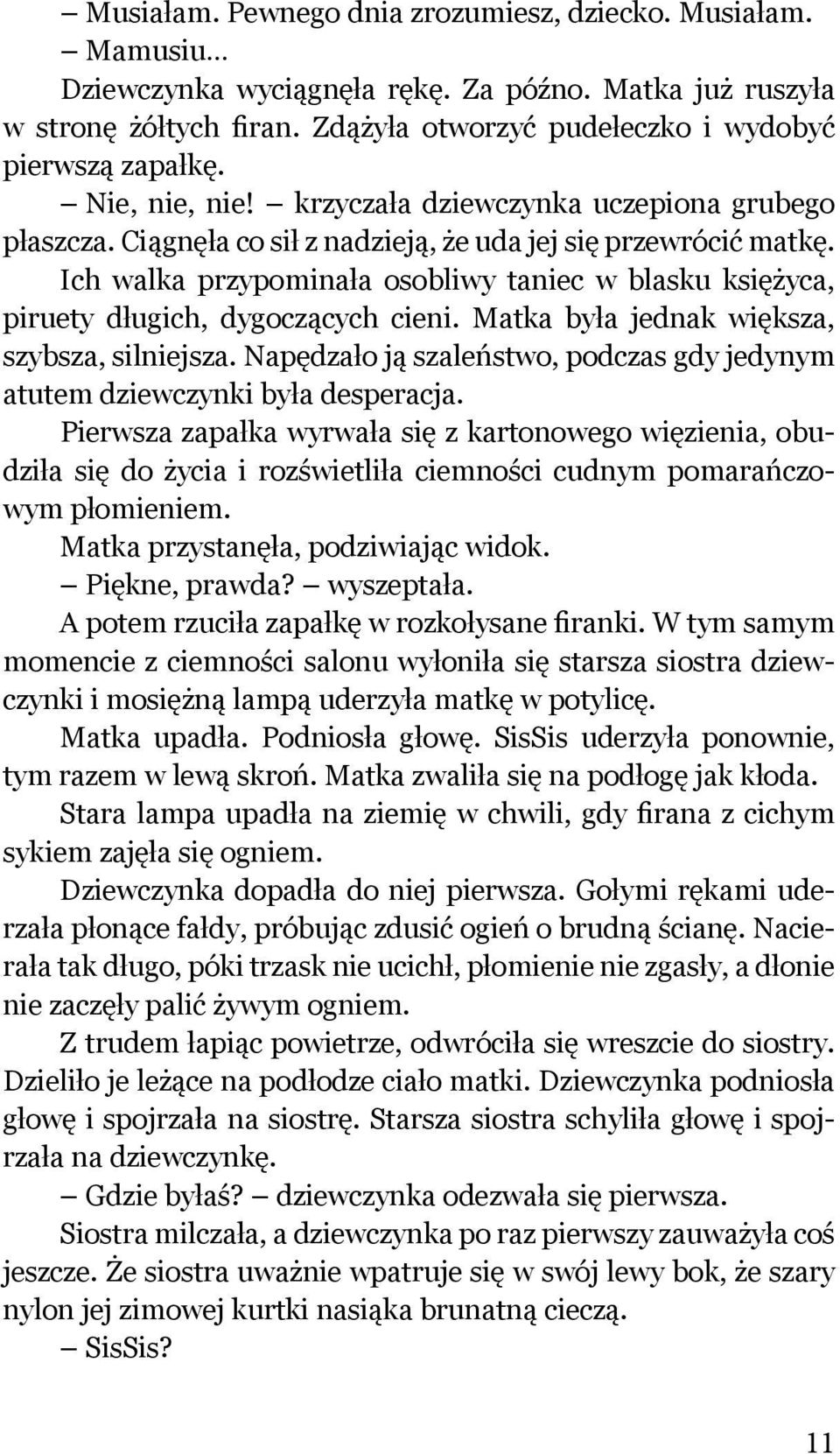 – Musiałam. Pewnego dnia zrozumiesz, dziecko. Musiałam.
– Mamusiu…
Dziewczynka wyciągnęła rękę. Za późno. Matka już ruszyła w stronę żółtych firan. Zdążyła otworzyć pudełeczko i wydobyć pierwszą zapałkę.
– Nie, nie, nie! – krzyczała dziewczynka uczepiona grubego płaszcza. Ciągnęła co sił z nadzieją, że uda jej się przewrócić matkę.
Ich walka przypominała osobliwy taniec w blasku księżyca, piruety długich, dygoczących cieni. Matka była jednak większa, szybsza, silniejsza. Napędzało ją szaleństwo, podczas gdy jedynym atutem dziewczynki była desperacja.
Pierwsza zapałka wyrwała się z kartonowego więzienia, obudziła się do życia i rozświetliła ciemności cudnym pomarańczowym płomieniem.
Matka przystanęła, podziwiając widok.
– Piękne, prawda? – wyszeptała.
A potem rzuciła zapałkę w rozkołysane firanki. W tym samym momencie z ciemności salonu wyłoniła się starsza siostra dziewczynki i mosiężną lampą uderzyła matkę w potylicę.
Matka upadła. Podniosła głowę. SisSis uderzyła ponownie, tym razem w lewą skroń. Matka zwaliła się na podłogę jak kłoda.
Stara lampa upadła na ziemię w chwili, gdy firana z cichym sykiem zajęła się ogniem.
Dziewczynka dopadła do niej pierwsza. Gołymi rękami uderzała płonące fałdy, próbując zdusić ogień o brudną ścianę. Nacierała tak długo, póki trzask nie ucichł, płomienie nie zgasły, a dłonie nie zaczęły palić żywym ogniem.
Z trudem łapiąc powietrze, odwróciła się wreszcie do siostry. Dzieliło je leżące na podłodze ciało matki. Dziewczynka podniosła głowę i spojrzała na siostrę. Starsza siostra schyliła głowę i spojrzała na dziewczynkę.
– Gdzie byłaś? – dziewczynka odezwała się pierwsza.
Siostra milczała, a dziewczynka po raz pierwszy zauważyła coś jeszcze. Że siostra uważnie wpatruje się w swój lewy bok, że szary nylon jej zimowej kurtki nasiąka brunatną cieczą.
– SisSis?

11